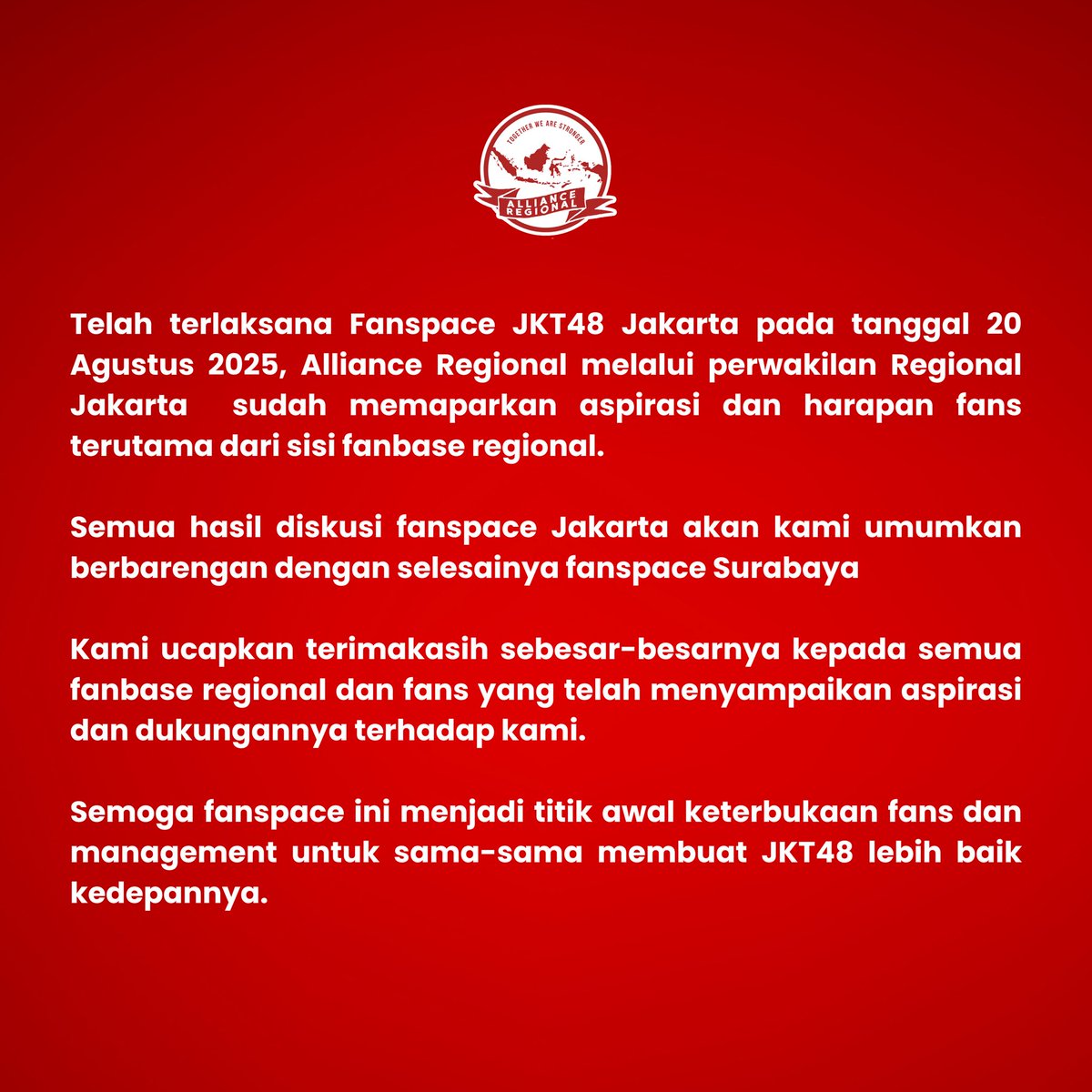 TOGETHER WE ARE STRONGER

ALLIANCE REGIONAL

Telah terlaksana Fanspace JKT48 Jakarta pada tanggal 20 Agustus 2025, Alliance Regional melalui perwakilan Regional Jakarta  sudah memaparkan aspirasi dan harapan fans terutama dari sisi fanbase regional.

Semua hasil diskusi fanspace Jakarta akan kami umumkan berbarengan dengan selesainya fanspace Surabaya

Kami ucapkan terimakasih sebesar-besarnya kepada semua fanbase regional dan fans yang telah menyampaikan aspirasi dan dukungannya terhadap kami.

Semoga fanspace ini menjadi titik awal keterbukaan fans dan management untuk sama-sama membuat JKT48 lebih baik kedepannya.